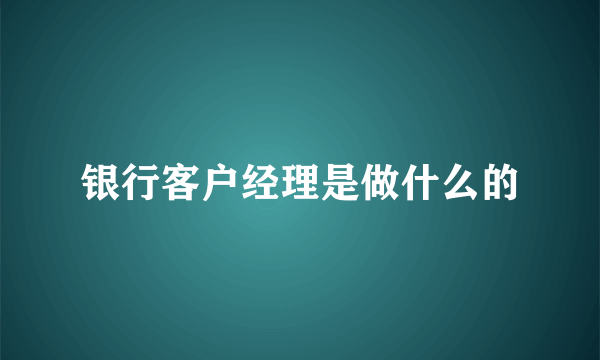 银行客户经理是做什么的